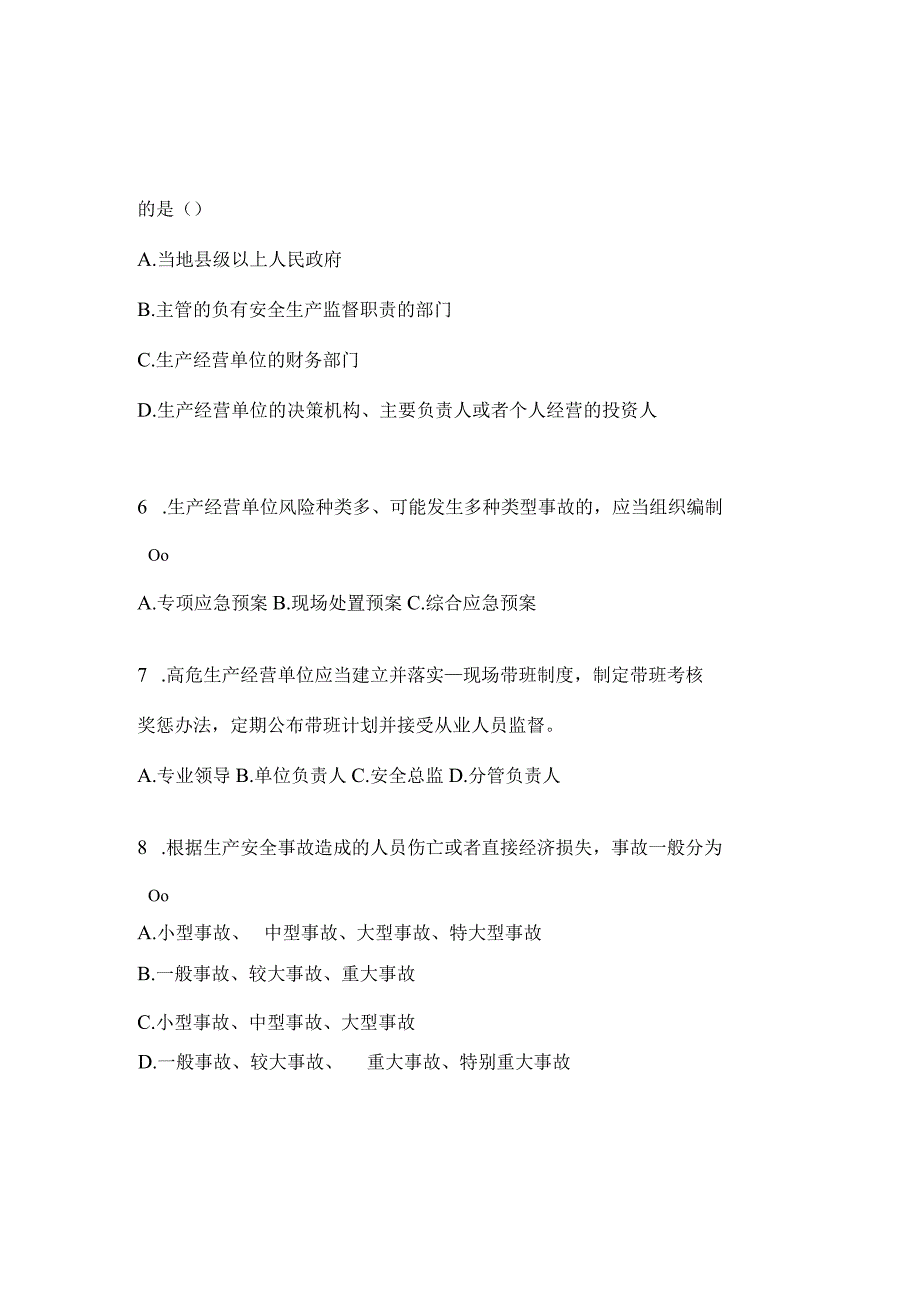 的是（）

A.当地县级以上人民政府

B.主管的负有安全生产监督职责的部门

C.生产经营单位的财务部门

D.生产经营单位的决策机构、主要负责人或者个人经营的投资人

6 .生产经营单位风险种类多、可能发生多种类型事故的，应当组织编制

Oo

A.专项应急预案 B.现场处置预案 C.综合应急预案

7 .高危生产经营单位应当建立并落实—现场带班制度，制定带班考核奖惩办法，定期公布带班计划并接受从业人员监督。

A.专业领导 B.单位负责人 C.安全总监 D.分管负责人

8 .根据生产安全事故造成的人员伤亡或者直接经济损失，事故一般分为

Oo

A.小型事故、 中型事故、大型事故、特大型事故

B.一般事故、较大事故、重大事故

C.小型事故、中型事故、大型事故

D.一般事故、较大事故、 重大事故、特别重大事故